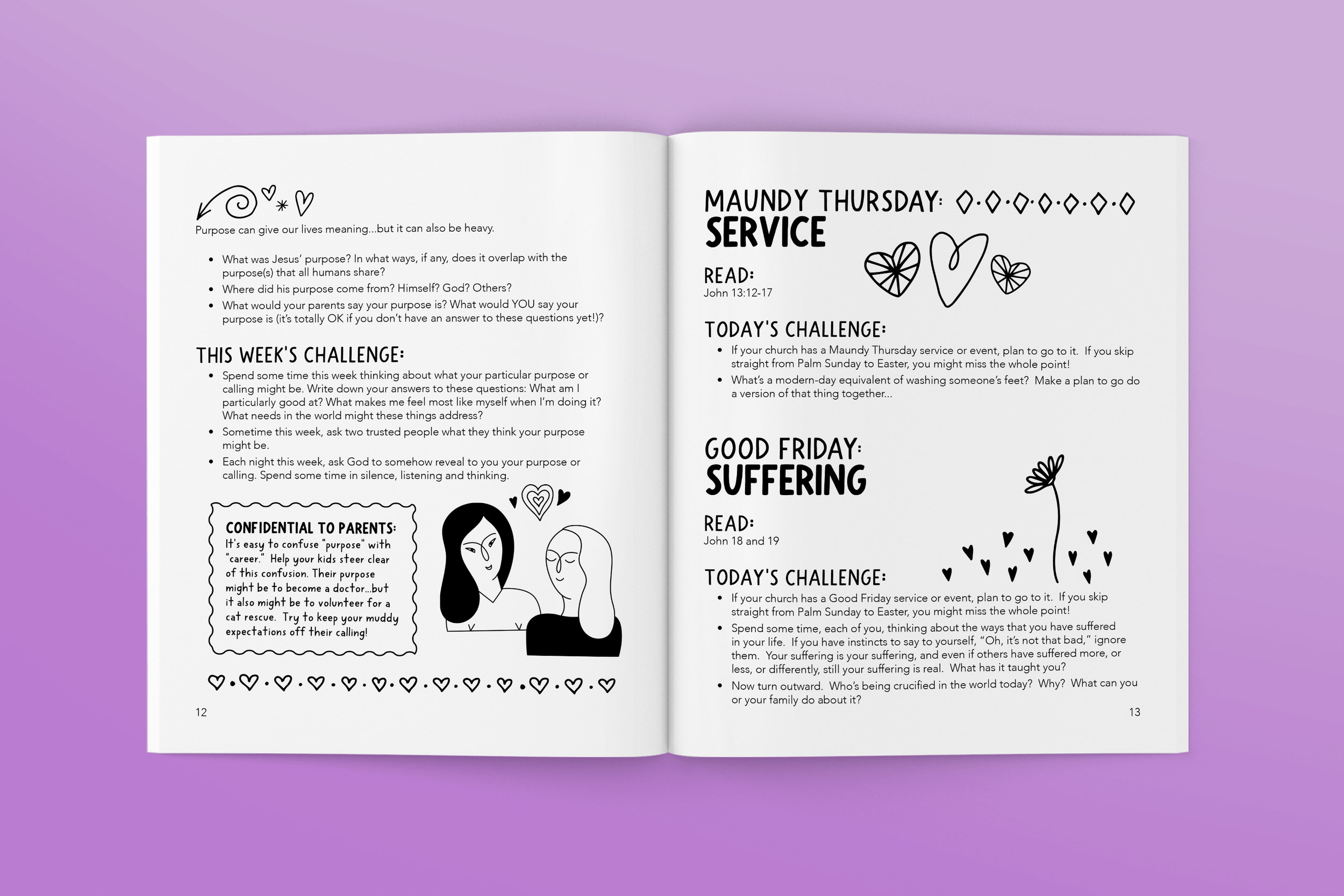 Purpose can give our lives meaning...but it can also be heavy.

- What was Jesus' purpose? In what ways, if any, does it overlap with the purpose(s) that all humans share?
- Where did his purpose come from? Himself? God? Others?
- What would your parents say your purpose is? What would YOU say your purpose is (it's totally OK if you don't have an answer to these questions yet!)?

THIS WEEK'S CHALLENGE:

- Spend some time this week thinking about what your particular purpose or calling might be. Write down your answers to these questions: What am I particularly good at? What makes me feel most like myself when I'm doing it? What needs in the world might these things address?
- Sometime this week, ask two trusted people what they think your purpose might be.
- Each night this week, ask God to somehow reveal to you your purpose or calling. Spend some time in silence, listening and thinking.

CONFIDENTIAL TO PARENTS:
It's easy to confuse "purpose" with "career." Help your kids steer clear of this confusion. Their purpose might be to become a doctor...but it also might be to volunteer for a cat rescue. Try to keep your muddy expectations off their calling!

12

MAUNDY THURSDAY:
SERVICE

READ:
John 13:12-17

TODAY'S CHALLENGE:

- If your church has a Maundy Thursday service or event, plan to go to it. If you skip straight from Palm Sunday to Easter, you might miss the whole point!
- What's a modern-day equivalent of washing someone's feet? Make a plan to go do a version of that thing together...

GOOD FRIDAY:
SUFFERING

READ:
John 18 and 19

TODAY'S CHALLENGE:

- If your church has a Good Friday service or event, plan to go to it. If you skip straight from Palm Sunday to Easter, you might miss the whole point!
- Spend some time, each of you, thinking about the ways that you have suffered in your life. If you have instincts to say to yourself, "Oh, it's not that bad," ignore them. Your suffering is your suffering, and even if others have suffered more, or less, or differently, still your suffering is real. What has it taught you?
- Now turn outward. Who's being crucified in the world today? Why? What can you or your family do about it?

13